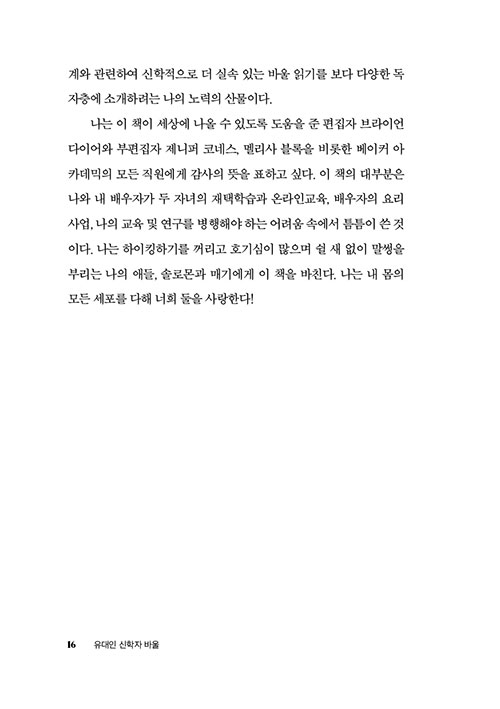 계와 관련하여 신학적으로 더 실속 있는 바울 읽기를 보다 다양한 독자층에 소개하려는 나의 노력의 산물이다.

나는 이 책이 세상에 나올 수 있도록 도움을 준 편집자 브라이언 다이어와 부편집자 제니퍼 코네스, 멜리사 블록을 비롯한 베이커 아카데믹의 모든 직원에게 감사의 뜻을 표하고 싶다. 이 책의 대부분은 나와 내 배우자가 두 자녀의 재택학습과 온라인교육, 배우자의 요리 사업, 나의 교육 및 연구를 병행해야 하는 어려움 속에서 틈틈이 쓴 것이다. 나는 하이킹하기를 꺼리고 호기심이 많으며 쉴 새 없이 말썽을 부리는 나의 애들, 솔로몬과 매기에게 이 책을 바친다. 나는 내 몸의 모든 세포를 다해 너희 둘을 사랑한다!

16 유대인 신학자 바울